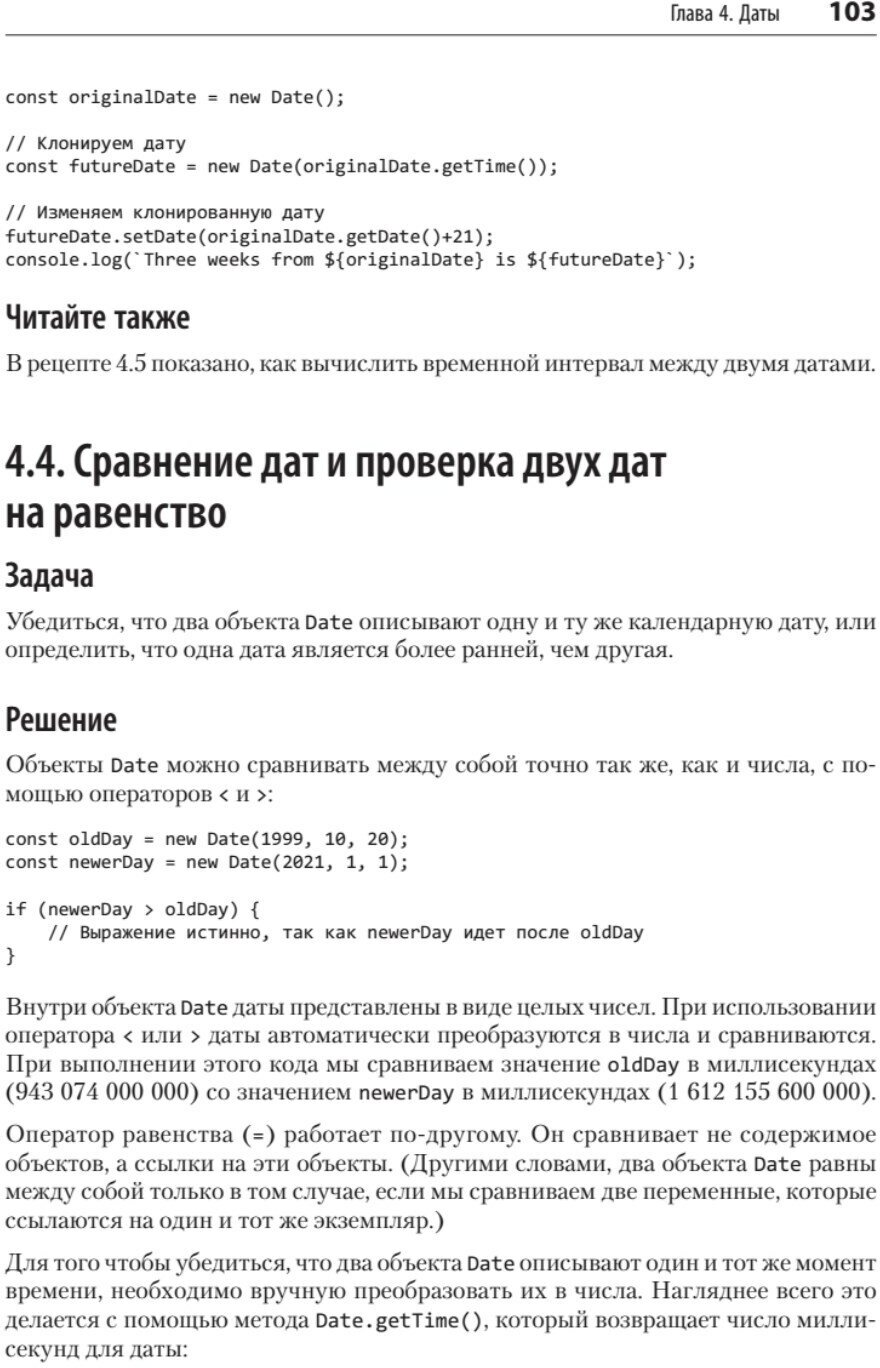 Глава 4. Даты 103

const originalDate = new Date();

// Клонируем дату
const futureDate = new Date(originalDate.getTime());

// Изменяем клонированную дату
futureDate.setDate(originalDate.getDate()+21);
console.log(`Three weeks from ${originalDate} is ${futureDate}`);

Читайте также

В рецепте 4.5 показано, как вычислить временной интервал между двумя датами.

4.4. Сравнение дат и проверка двух дат на равенство

Задача

Убедиться, что два объекта Date описывают одну и ту же календарную дату, или определить, что одна дата является более ранней, чем другая.

Решение

Объекты Date можно сравнивать между собой точно так же, как и числа, с помощью операторов < и >:

const oldDay = new Date(1999, 10, 20);
const newerDay = new Date(2021, 1, 1);

if (newerDay > oldDay) {
    // Выражение истинно, так как newerDay идет после oldDay
}

Внутри объекта Date даты представлены в виде целых чисел. При использовании оператора < или > даты автоматически преобразуются в числа и сравниваются. При выполнении этого кода мы сравниваем значение oldDay в миллисекундах (943 074 000 000) со значением newerDay в миллисекундах (1 612 155 600 000).

Оператор равенства (=) работает по-другому. Он сравнивает не содержимое объектов, а ссылки на эти объекты. (Другими словами, два объекта Date равны между собой только в том случае, если мы сравниваем две переменные, которые ссылаются на один и тот же экземпляр.)

Для того чтобы убедиться, что два объекта Date описывают один и тот же момент времени, необходимо вручную преобразовать их в числа. Нагляднее всего это делается с помощью метода Date.getTime(), который возвращает число миллисекунд для даты: